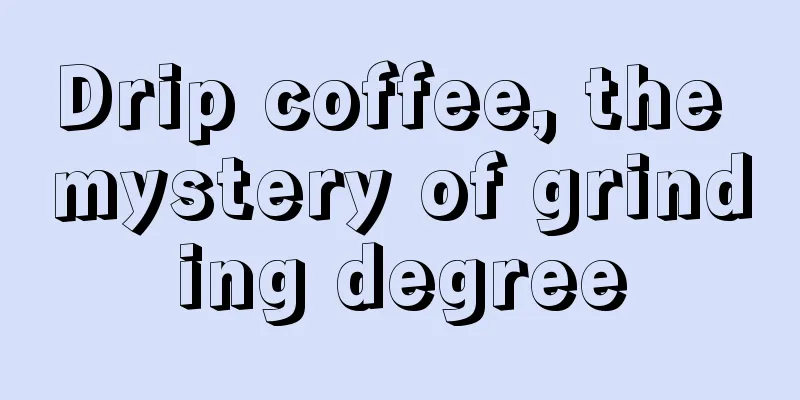 Drip coffee, the mystery of grinding degree